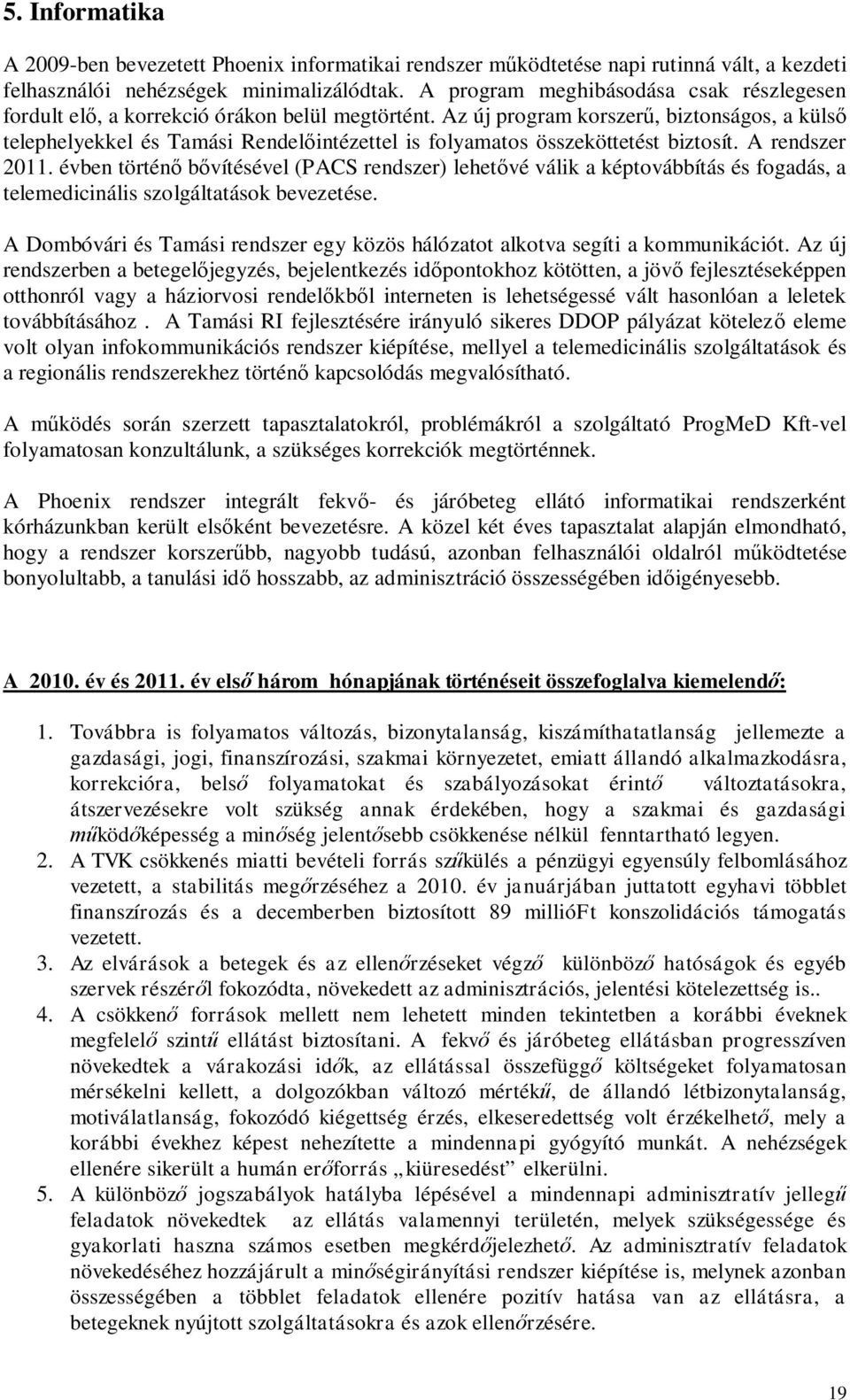 5. Informatika

A 2009-ben bevezetett Phoenix informatikai rendszer működtetése napi rutinná vált, a kezdeti felhasználói nehézségek minimalizálódtak. A program meghibásodása csak részlegesen fordult elő, a korrekció órákon belül megtörtént. Az új program korszerű, biztonságos, a külső telephelyekkel és Tamási Rendelőintézettel is folyamatos összeköttetést biztosít. A rendszer 2011. évben történő bővítésével (PACS rendszer) lehetővé válik a képtovábbítás és fogadás, a telemedicinális szolgáltatások bevezetése.

A Dombóvári és Tamási rendszer egy közös hálózatot alkotva segíti a kommunikációt. Az új rendszerben a betegelőjegyzés, bejelentkezés időpontokhoz kötötten, a jövő fejlesztéseképpen otthonról vagy a háziorvosi rendelőkből interneten is lehetségessé vált hasonlóan a leletek továbbításához . A Tamási RI fejlesztésére irányuló sikeres DDOP pályázat kötelező eleme volt olyan infokommunikációs rendszer kiépítése, mellyel a telemedicinális szolgáltatások és a regionális rendszerekhez történő kapcsolódás megvalósítható.

A működés során szerzett tapasztalatokról, problémákról a szolgáltató ProgMeD Kft-vel folyamatosan konzultálunk, a szükséges korrekciók megtörténnek.

A Phoenix rendszer integrált fekvő- és járóbeteg ellátó informatikai rendszerként kórházunkban került elsőként bevezetésre. A közel két éves tapasztalat alapján elmondható, hogy a rendszer korszerűbb, nagyobb tudású, azonban felhasználói oldalról működtetése bonyolultabb, a tanulási idő hosszabb, az adminisztráció összességében időigényesebb.

A 2010. év és 2011. év első három hónapjának történéseit összefoglalva kiemelendő:

1. Továbbra is folyamatos változás, bizonytalanság, kiszámíthatatlanság jellemezte a gazdasági, jogi, finanszírozási, szakmai környezetet, emiatt állandó alkalmazkodásra, korrekcióra, belső folyamatokat és szabályozásokat érintő változtatásokra, átszervezésekre volt szükség annak érdekében, hogy a szakmai és gazdasági működőképesség a minőség jelentősebb csökkenése nélkül fenntartható legyen.
2. A TVK csökkenés miatti bevételi forrás szűkülés a pénzügyi egyensúly felbomlásához vezetett, a stabilitás megőrzéséhez a 2010. év januárjában juttatott egyhavi többlet finanszírozás és a decemberben biztosított 89 millióFt konszolidációs támogatás vezetett.
3. Az elvárások a betegek és az ellenőrzéseket végző különböző hatóságok és egyéb szervek részéről fokozódta, növekedett az adminisztrációs, jelentési kötelezettség is..
4. A csökkenő források mellett nem lehetett minden tekintetben a korábbi éveknek megfelelő szintű ellátást biztosítani. A fekvő és járóbeteg ellátásban progresszíven növekedtek a várakozási idők, az ellátással összefüggő költségeket folyamatosan mérsékelni kellett, a dolgozókban változó mértékű, de állandó létbizonytalanság, motiválatlanság, fokozódó kiégettség érzés, elkeseredettség volt érzékelhető, mely a korábbi évekhez képest nehezítette a mindennapi gyógyító munkát. A nehézségek ellenére sikerült a humán erőforrás „kiüresedést” elkerülni.
5. A különböző jogszabályok hatályba lépésével a mindennapi adminisztratív jellegű feladatok növekedtek az ellátás valamennyi területén, melyek szükségessége és gyakorlati haszna számos esetben megkérdőjelezhető. Az adminisztratív feladatok növekedéséhez hozzájárult a minőségirányítási rendszer kiépítése is, melynek azonban összességében a többlet feladatok ellenére pozitív hatása van az ellátásra, a betegeknek nyújtott szolgáltatásokra és azok ellenőrzésére.

19